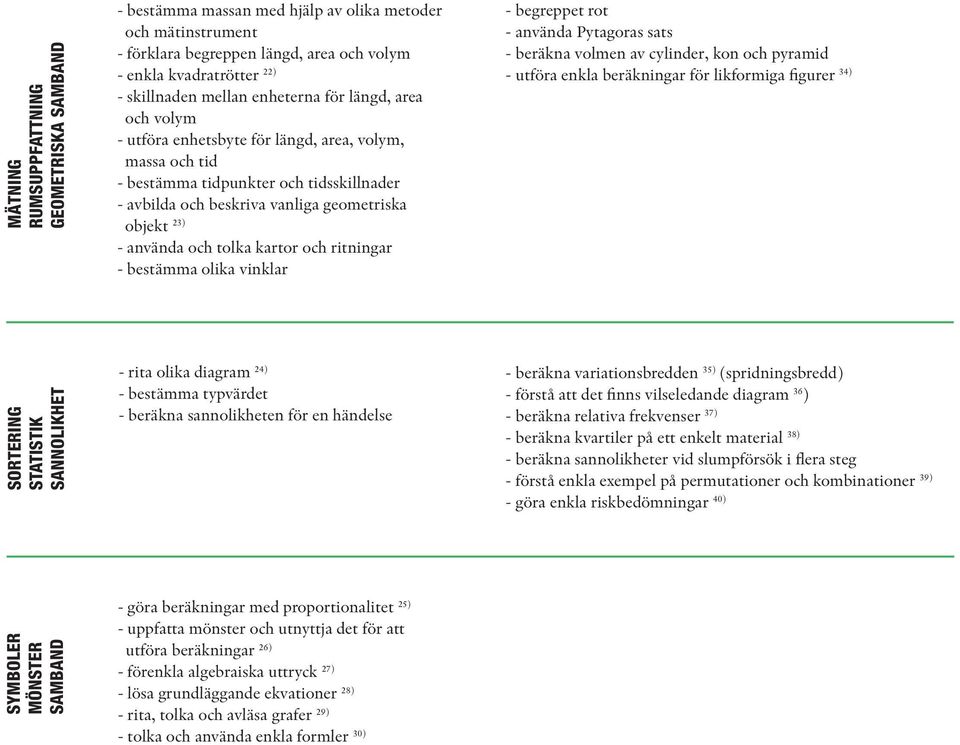 MÄTNING
RUMSUPPFATTNING
GEOMETRISKA SAMBAND

- bestämma massan med hjälp av olika metoder och mätinstrument
- förklara begreppen längd, area och volym
- enkla kvadratrötter $^{22)}$
- skillnaden mellan enheterna för längd, area och volym
- utföra enhetsbyte för längd, area, volym, massa och tid
- bestämma tidpunkter och tidsskillnader
- avbilda och beskriva vanliga geometriska objekt $^{23)}$
- använda och tolka kartor och ritningar
- bestämma olika vinklar

- begreppet rot
- använda Pytagoras sats
- beräkna volmen av cylinder, kon och pyramid
- utföra enkla beräkningar för likformiga figurer $^{34)}$

SORTERING
STATISTIK
SANNOLIKHET

- rita olika diagram $^{24)}$
- bestämma typvärdet
- beräkna sannolikheten för en händelse

- beräkna variationsbredden $^{35)}$ (spridningsbredd)
- förstå att det finns vilseledande diagram $^{36}$)
- beräkna relativa frekvenser $^{37)}$
- beräkna kvartiler på ett enkelt material $^{38)}$
- beräkna sannolikheter vid slumpförsök i flera steg
- förstå enkla exempel på permutationer och kombinationer $^{39)}$
- göra enkla riskbedömningar $^{40)}$

SYMBOLER
MÖNSTER
SAMBAND

- göra beräkningar med proportionalitet $^{25)}$
- uppfatta mönster och utnyttja det för att utföra beräkningar $^{26)}$
- förenkla algebraiska uttryck $^{27)}$
- lösa grundläggande ekvationer $^{28)}$
- rita, tolka och avläsa grafer $^{29)}$
- tolka och använda enkla formler $^{30)}$